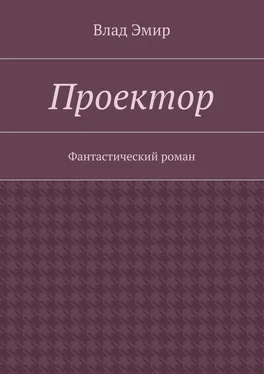 Влад Эмир

Проектор

Фантастический роман